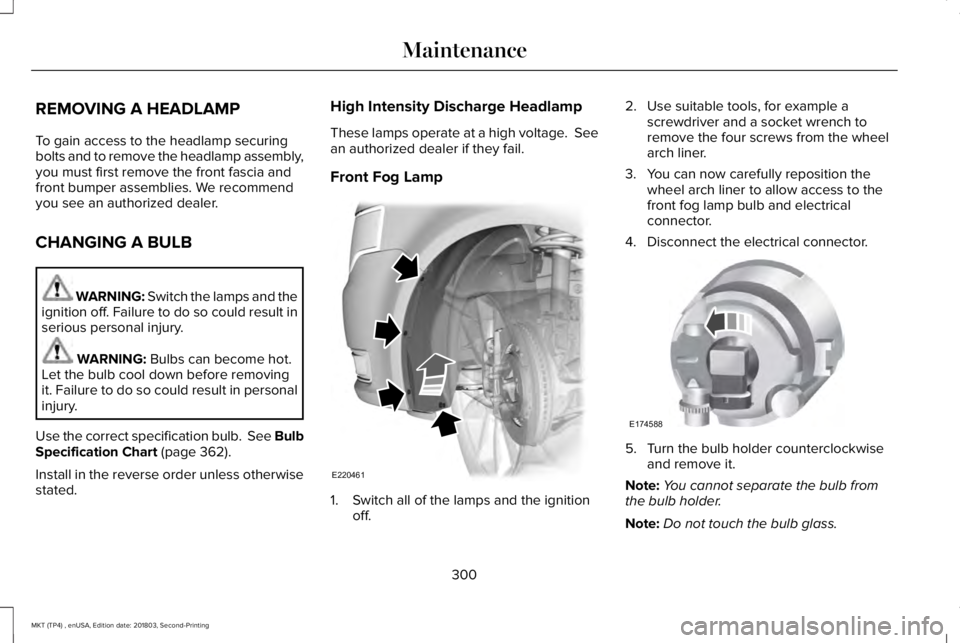 Maintenance

REMOVING A HEADLAMP

To gain access to the headlamp securing bolts and to remove the headlamp assembly, you must first remove the front fascia and front bumper assemblies. We recommend you see an authorized dealer.

CHANGING A BULB

WARNING: Switch the lamps and the ignition off. Failure to do so could result in serious personal injury.

WARNING: Bulbs can become hot. Let the bulb cool down before removing it. Failure to do so could result in personal injury.

Use the correct specification bulb. See Bulb Specification Chart (page 362).

Install in the reverse order unless otherwise stated.

High Intensity Discharge Headlamp

These lamps operate at a high voltage. See an authorized dealer if they fail.

Front Fog Lamp

E220461

1. Switch all of the lamps and the ignition off.

2. Use suitable tools, for example a screwdriver and a socket wrench to remove the four screws from the wheel arch liner.

3. You can now carefully reposition the wheel arch liner to allow access to the front fog lamp bulb and electrical connector.

4. Disconnect the electrical connector.

E174588

5. Turn the bulb holder counterclockwise and remove it.

Note: You cannot separate the bulb from the bulb holder.

Note: Do not touch the bulb glass.

300

MKT (TP4) , enUSA, Edition date: 201803, Second-Printing

carmanualsonline.info